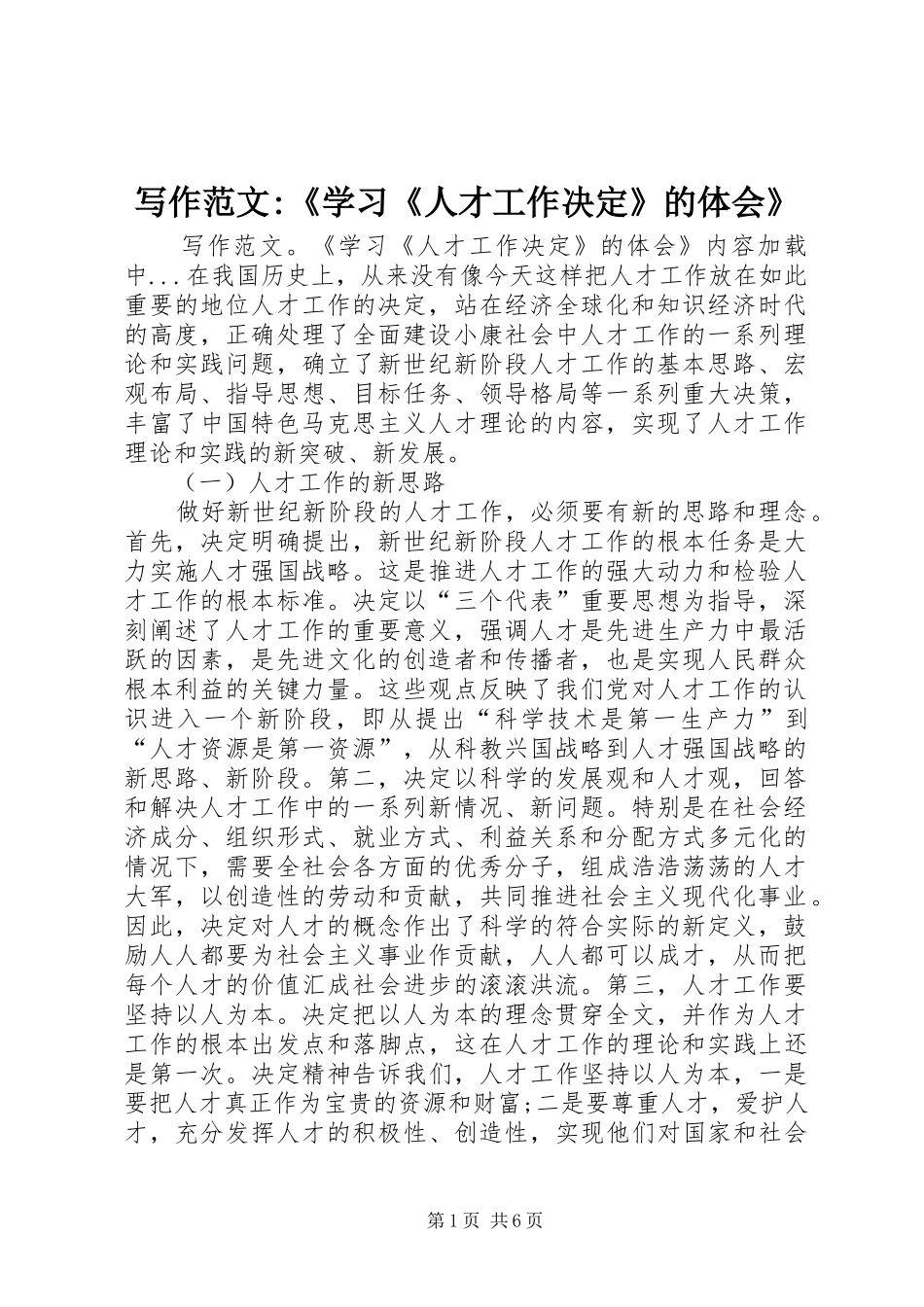 写作范文:《学习《人才工作决定》的体会》

写作范文。《学习《人才工作决定》的体会》内容加载中...在我国历史上，从来没有像今天这样把人才工作放在如此重要的地位人才工作的决定，站在经济全球化和知识经济时代的高度，正确处理了全面建设小康社会中人才工作的一系列理论和实践问题，确立了新世纪新阶段人才工作的基本思路、宏观布局、指导思想、目标任务、领导格局等一系列重大决策，丰富了中国特色马克思主义人才理论的内容，实现了人才工作理论和实践的新突破、新发展。

（一）人才工作的新思路

做好新世纪新阶段的人才工作，必须要有新的思路和理念。首先，决定明确提出，新世纪新阶段人才工作的根本任务是大力实施人才强国战略。这是推进人才工作的强大动力和检验人才工作的根本标准。决定以“三个代表”重要思想为指导，深刻阐述了人才工作的重要意义，强调人才是先进生产力中最活跃的因素，是先进文化的创造者和传播者，也是实现人民群众根本利益的关键力量。这些观点反映了我们党对人才工作的认识进入一个新阶段，即从提出“科学技术是第一生产力”到“人才资源是第一资源”，从科教兴国战略到人才强国战略的新思路、新阶段。第二，决定以科学的发展观和人才观，回答和解决人才工作中的一系列新情况、新问题。特别是在社会经济成分、组织形式、就业方式、利益关系和分配方式多元化的情况下，需要全社会各方面的优秀分子，组成浩浩荡荡的人才大军，以创造性的劳动和贡献，共同推进社会主义现代化事业。因此，决定对人才的概念作出了科学的符合实际的新定义，鼓励人人都要为社会主义事业作贡献，人人都可以成才，从而把每个人才的价值汇成社会进步的滚滚洪流。第三，人才工作要坚持以人为本。决定把以人为本的理念贯穿全文，并作为人才工作的根本出发点和落脚点，这在人才工作的理论和实践上还是第一次。决定精神告诉我们，人才工作坚持以人为本，一是要把人才真正作为宝贵的资源和财富;二是要尊重人才，爱护人才，充分发挥人才的积极性、创造性，实现他们对国家和社会

第1页 共6页